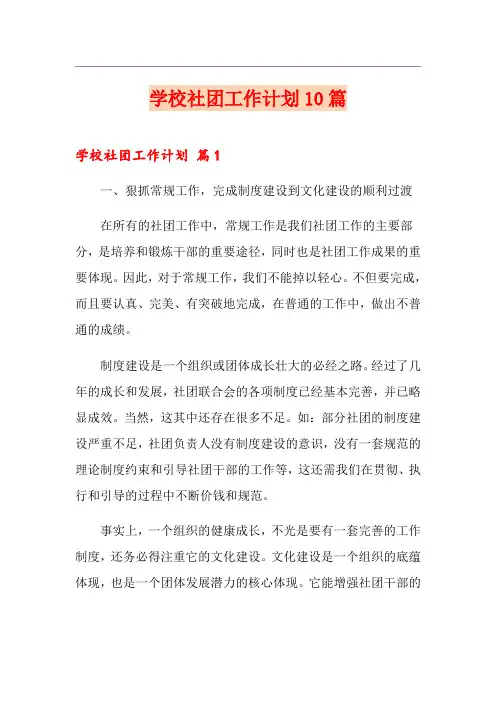 学校社团工作计划10篇

学校社团工作计划 篇1

一、狠抓常规工作，完成制度建设到文化建设的顺利过渡

在所有的社团工作中，常规工作是我们社团工作的主要部分，是培养和锻炼干部的重要途径，同时也是社团工作成果的重要体现。因此，对于常规工作，我们不能掉以轻心。不但要完成，而且要认真、完美、有突破地完成，在普通的工作中，做出不普通的成绩。

制度建设是一个组织或团体成长壮大的必经之路。经过了几年的成长和发展，社团联合会的各项制度已经基本完善，并已略显成效。当然，这其中还存在很多不足。如：部分社团的制度建设严重不足，社团负责人没有制度建设的意识，没有一套规范的理论制度约束和引导社团干部的工作等，这还需我们在贯彻、执行和引导的过程中不断价钱和规范。

事实上，一个组织的健康成长，不光是要有一套完善的工作制度，还务必得注重它的文化建设。文化建设是一个组织的底蕴体现，也是一个团体发展潜力的核心体现。它能增强社团干部的